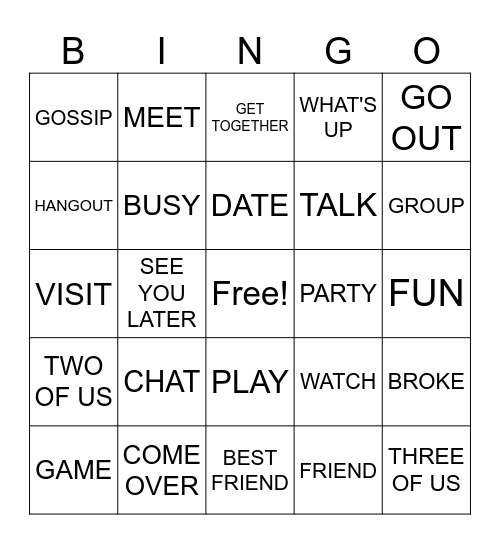 | B | I | N | G | O |
|---|---|---|---|---|
| GOSSIP | MEET | GET TOGETHER | WHAT'S UP | GO OUT |
| HANGOUT | BUSY | DATE | TALK | GROUP |
| VISIT | SEE YOU LATER | Free! | PARTY | FUN |
| TWO OF US | CHAT | PLAY | WATCH | BROKE |
| GAME | COME OVER | BEST FRIEND | FRIEND | THREE OF US |